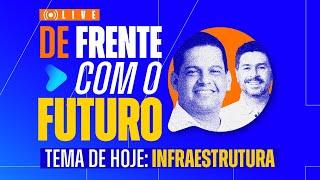 LIVE

DE FRENTE COM O FUTURO

TEMA DE HOJE: INFRAESTRUTURA